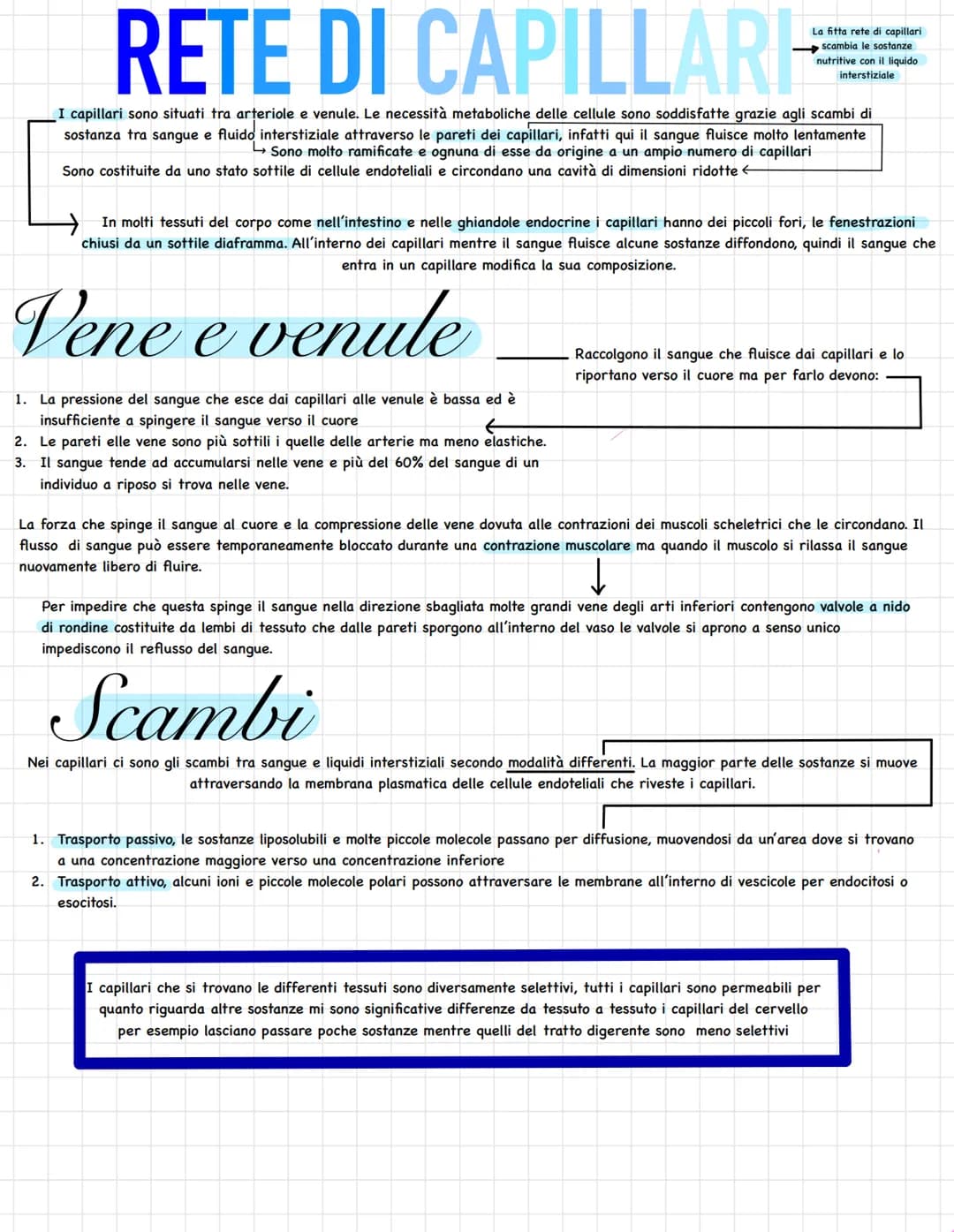 RETE DI CAPILLARI

La fitta rete di capillari scambia le sostanze nutritive con il liquido interstiziale

I capillari sono situati tra arteriole e venule. Le necessità metaboliche delle cellule sono soddisfatte grazie agli scambi di sostanza tra sangue e fluido interstiziale attraverso le pareti dei capillari, infatti qui il sangue fluisce molto lentamente
Sono molto ramificate e ognuna di esse da origine a un ampio numero di capillari
Sono costituite da uno stato sottile di cellule endoteliali e circondano una cavità di dimensioni ridotte

In molti tessuti del corpo come nell'intestino e nelle ghiandole endocrine i capillari hanno dei piccoli fori, le fenestrazioni chiusi da un sottile diaframma. All'interno dei capillari mentre il sangue fluisce alcune sostanze diffondono, quindi il sangue che entra in un capillare modifica la sua composizione.

Vene e venule

Raccolgono il sangue che fluisce dai capillari e lo riportano verso il cuore ma per farlo devono:

1. La pressione del sangue che esce dai capillari alle venule è bassa ed è insufficiente a spingere il sangue verso il cuore
2. Le pareti elle vene sono più sottili i quelle delle arterie ma meno elastiche.
3. Il sangue tende ad accumularsi nelle vene e più del 60% del sangue di un individuo a riposo si trova nelle vene.

La forza che spinge il sangue al cuore e la compressione delle vene dovuta alle contrazioni dei muscoli scheletrici che le circondano. Il flusso di sangue può essere temporaneamente bloccato durante una contrazione muscolare ma quando il muscolo si rilassa il sangue nuovamente libero di fluire.

Per impedire che questa spinge il sangue nella direzione sbagliata molte grandi vene degli arti inferiori contengono valvole a nido di rondine costituite da lembi di tessuto che dalle pareti sporgono all'interno del vaso le valvole si aprono a senso unico impediscono il reflusso del sangue.

Scambi

Nei capillari ci sono gli scambi tra sangue e liquidi interstiziali secondo modalità differenti. La maggior parte delle sostanze si muove attraversando la membrana plasmatica delle cellule endoteliali che riveste i capillari.

1. Trasporto passivo, le sostanze liposolubili e molte piccole molecole passano per diffusione, muovendosi da un'area dove si trovano a una concentrazione maggiore verso una concentrazione inferiore
2. Trasporto attivo, alcuni ioni e piccole molecole polari possono attraversare le membrane all'interno di vescicole per endocitosi o esocitosi.

I capillari che si trovano le differenti tessuti sono diversamente selettivi, tutti i capillari sono permeabili per quanto riguarda altre sostanze mi sono significative differenze da tessuto a tessuto i capillari del cervello per esempio lasciano passare poche sostanze mentre quelli del tratto digerente sono meno selettivi